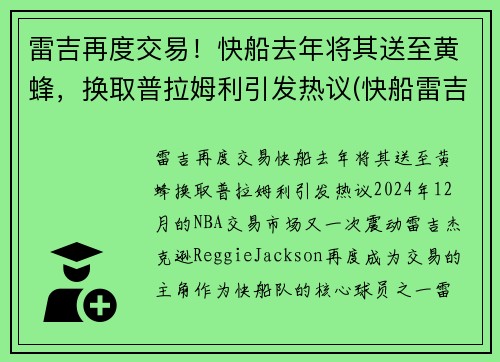 雷吉再度交易！快船去年将其送至黄蜂，换取普拉姆利引发热议(快船雷吉

雷吉再度交易快船去年将其送至黄蜂换取普拉姆利引发热议2024年12月的NBA交易市场又一次震动雷吉杰克逊ReggieJackson再度成为交易的主角作为快船队的核心球员之一雷